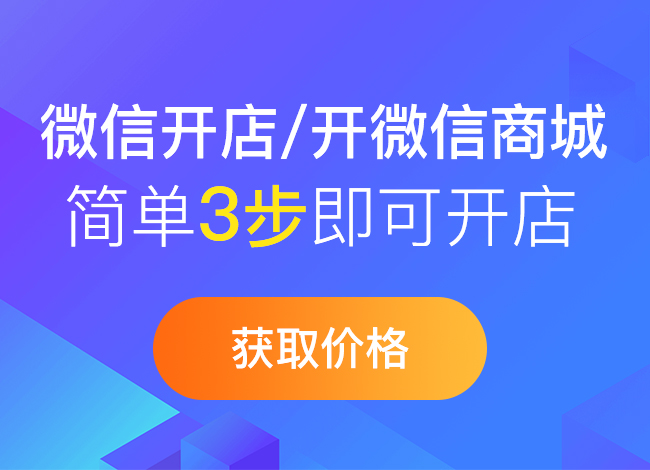 微信开店/开微信商城
简单3步即可开店

获取价格